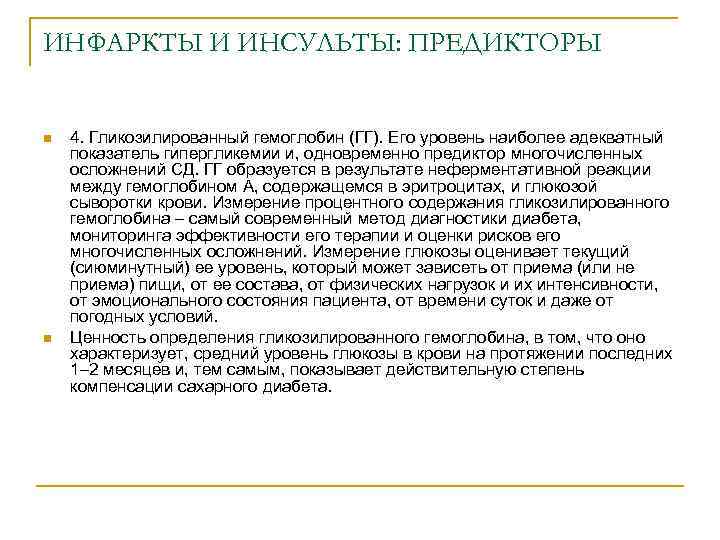 ИНФАРКТЫ И ИНСУЛЬТЫ: ПРЕДИКТОРЫ

4. Гликозилированный гемоглобин (ГГ). Его уровень наиболее адекватный показатель гипергликемии и, одновременно предиктор многочисленных осложнений СД. ГГ образуется в результате неферментативной реакции между гемоглобином А, содержащемся в эритроцитах, и глюкозой сыворотки крови. Измерение процентного содержания гликозилированного гемоглобина – самый современный метод диагностики диабета, мониторинга эффективности его терапии и оценки рисков его многочисленных осложнений. Измерение глюкозы оценивает текущий (сиюминутный) ее уровень, который может зависеть от приема (или не приема) пищи, от ее состава, от физических нагрузок и их интенсивности, от эмоционального состояния пациента, от времени суток и даже от погодных условий.

Ценность определения гликозилированного гемоглобина, в том, что оно характеризует, средний уровень глюкозы в крови на протяжении последних 1–2 месяцев и, тем самым, показывает действительную степень компенсации сахарного диабета.